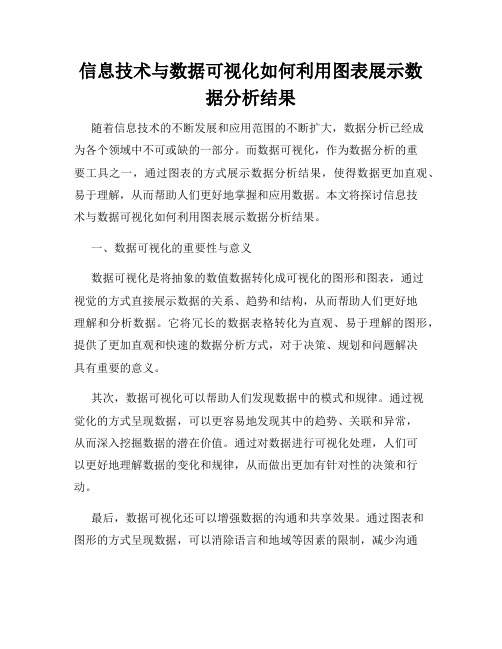 信息技术与数据可视化如何利用图表展示数据分析结果

随着信息技术的不断发展和应用范围的不断扩大，数据分析已经成为各个领域中不可或缺的一部分。而数据可视化，作为数据分析的重要工具之一，通过图表的方式展示数据分析结果，使得数据更加直观、易于理解，从而帮助人们更好地掌握和应用数据。本文将探讨信息技术与数据可视化如何利用图表展示数据分析结果。

一、数据可视化的重要性与意义

数据可视化是将抽象的数值数据转化成可视化的图形和图表，通过视觉的方式直接展示数据的关系、趋势和结构，从而帮助人们更好地理解和分析数据。它将冗长的数据表格转化为直观、易于理解的图形，提供了更加直观和快速的数据分析方式，对于决策、规划和问题解决具有重要的意义。

其次，数据可视化可以帮助人们发现数据中的模式和规律。通过视觉化的方式呈现数据，可以更容易地发现其中的趋势、关联和异常，从而深入挖掘数据的潜在价值。通过对数据进行可视化处理，人们可以更好地理解数据的变化和规律，从而做出更加有针对性的决策和行动。

最后，数据可视化还可以增强数据的沟通和共享效果。通过图表和图形的方式呈现数据，可以消除语言和地域等因素的限制，减少沟通